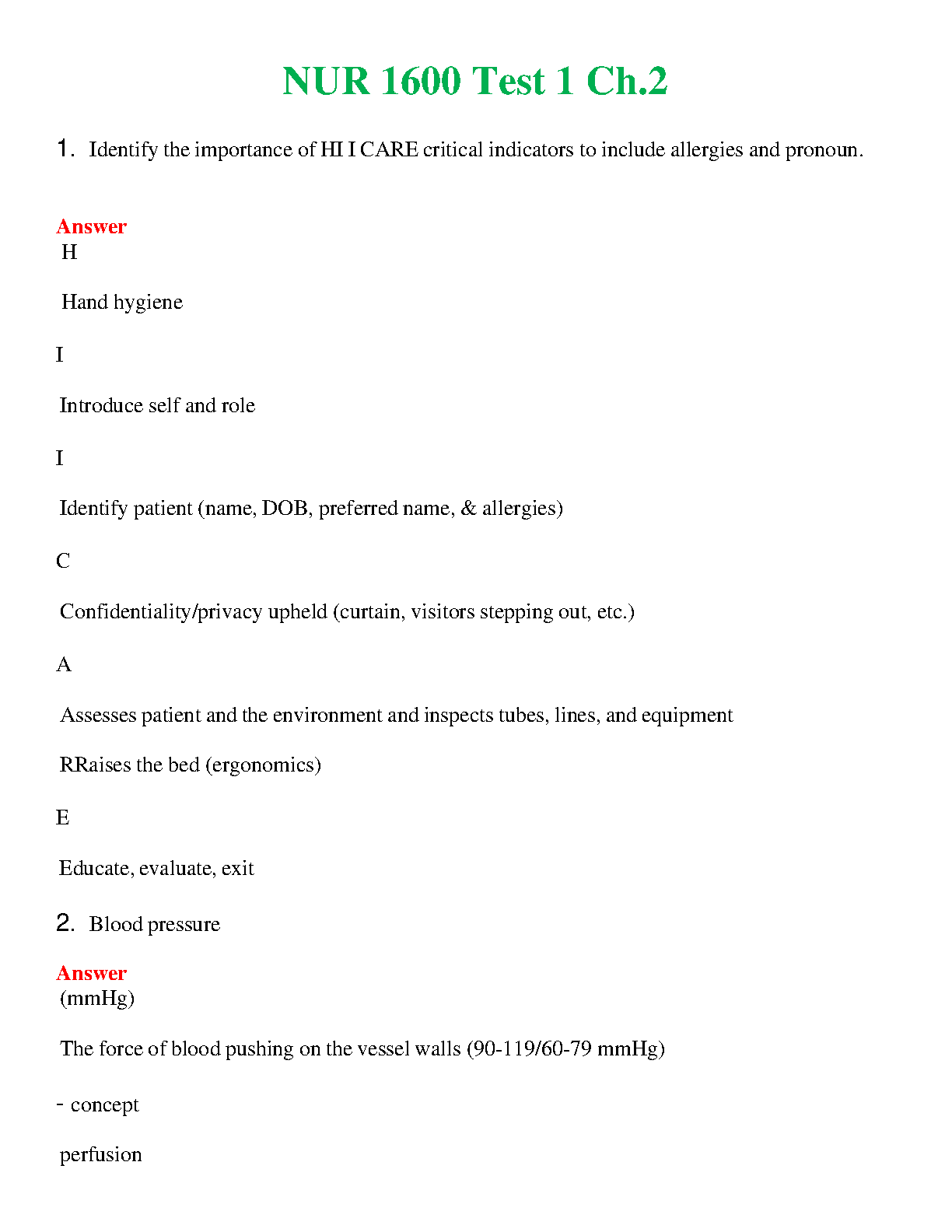 NUR 1600 Test 1 Ch.2

1. Identify the importance of HI I CARE critical indicators to include allergies and pronoun.

Answer
H

Hand hygiene

I

Introduce self and role

I

Identify patient (name, DOB, preferred name, & allergies)

C

Confidentiality/privacy upheld (curtain, visitors stepping out, etc.)

A

Assesses patient and the environment and inspects tubes, lines, and equipment

RRaises the bed (ergonomics)

E

Educate, evaluate, exit

2. Blood pressure

Answer
(mmHg)

The force of blood pushing on the vessel walls (90-119/60-79 mmHg)

- concept

perfusion